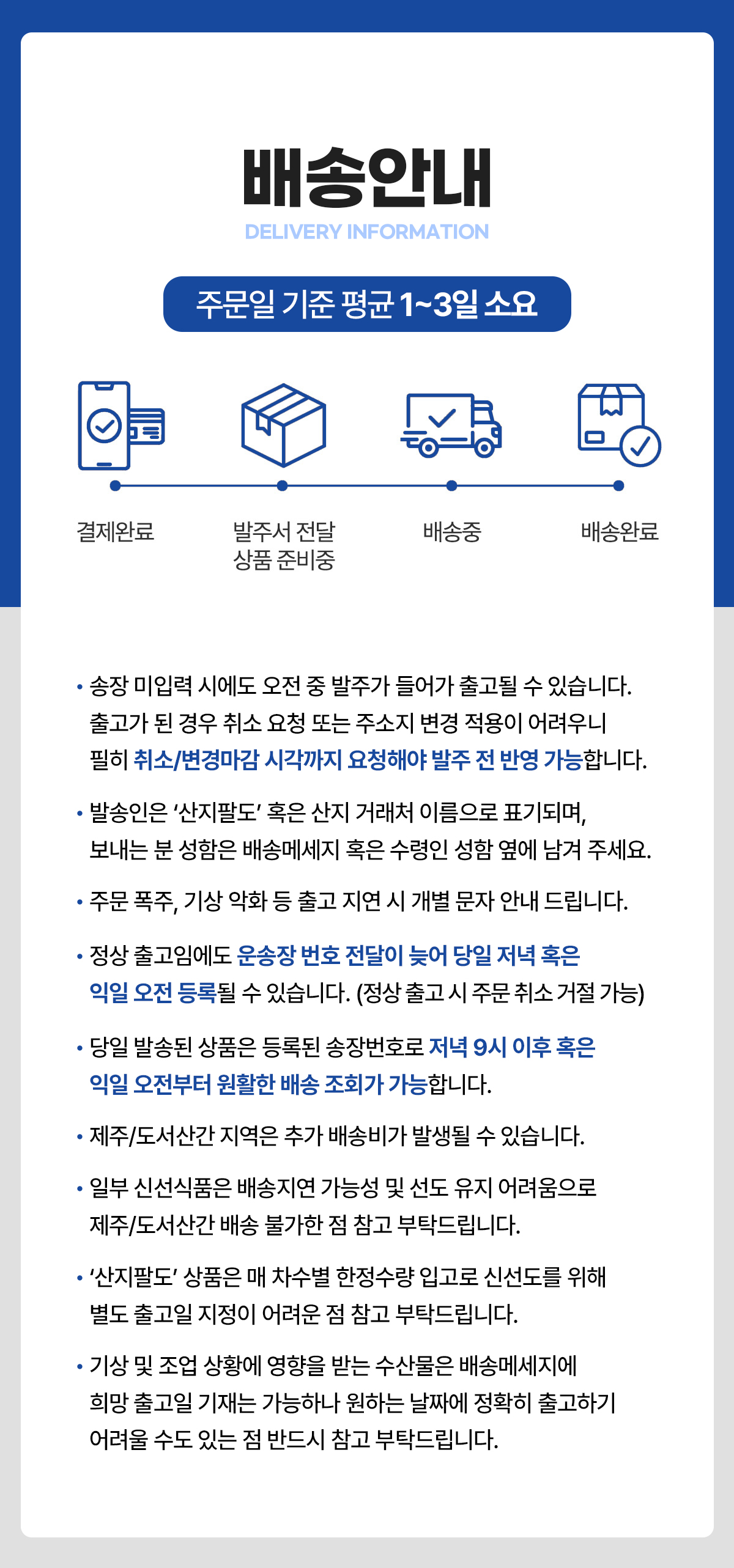 배송안내
DELIVERY INFORMATION

주문일 기준 평균 1~3일 소요

결제완료

발주서 전달
상품 준비중

배송중

배송완료

• 송장 미입력 시에도 오전 중 발주가 들어가 출고될 수 있습니다. 출고가 된 경우 취소 요청 또는 주소지 변경 적용이 어려우니 필히 취소/변경마감 시각까지 요청해야 발주 전 반영 가능합니다.

• 발송인은 '산지팔도' 혹은 산지 거래처 이름으로 표기되며, 보내는 분 성함은 배송메세지 혹은 수령인 성함 옆에 남겨 주세요.

• 주문 폭주, 기상 악화 등 출고 지연 시 개별 문자 안내 드립니다.

• 정상 출고임에도 운송장 번호 전달이 늦어 당일 저녁 혹은 익일 오전 등록될 수 있습니다. (정상 출고 시 주문 취소 거절 가능)

• 당일 발송된 상품은 등록된 송장번호로 저녁 9시 이후 혹은 익일 오전부터 원활한 배송 조회가 가능합니다.

• 제주/도서산간 지역은 추가 배송비가 발생될 수 있습니다.

• 일부 신선식품은 배송지연 가능성 및 선도 유지 어려움으로 제주/도서산간 배송 불가한 점 참고 부탁드립니다.

• '산지팔도' 상품은 매 차수별 한정수량 입고로 신선도를 위해 별도 출고일 지정이 어려운 점 참고 부탁드립니다.

• 기상 및 조업 상황에 영향을 받는 수산물은 배송메세지에 희망 출고일 기재는 가능하나 원하는 날짜에 정확히 출고하기 어려울 수도 있는 점 반드시 참고 부탁드립니다.